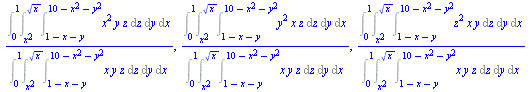 $\frac{\int_0^1 \int_{x^2}^{\sqrt{x}} \int_{1-x-y}^{10-x^2-y^2} x^2 y z \, dz \, dy \, dx}{\int_0^1 \int_{x^2}^{\sqrt{x}} \int_{1-x-y}^{10-x^2-y^2} x y z \, dz \, dy \, dx}, \frac{\int_0^1 \int_{x^2}^{\sqrt{x}} \int_{1-x-y}^{10-x^2-y^2} y^2 x z \, dz \, dy \, dx}{\int_0^1 \int_{x^2}^{\sqrt{x}} \int_{1-x-y}^{10-x^2-y^2} x y z \, dz \, dy \, dx}, \frac{\int_0^1 \int_{x^2}^{\sqrt{x}} \int_{1-x-y}^{10-x^2-y^2} z^2 x y \, dz \, dy \, dx}{\int_0^1 \int_{x^2}^{\sqrt{x}} \int_{1-x-y}^{10-x^2-y^2} x y z \, dz \, dy \, dx}$